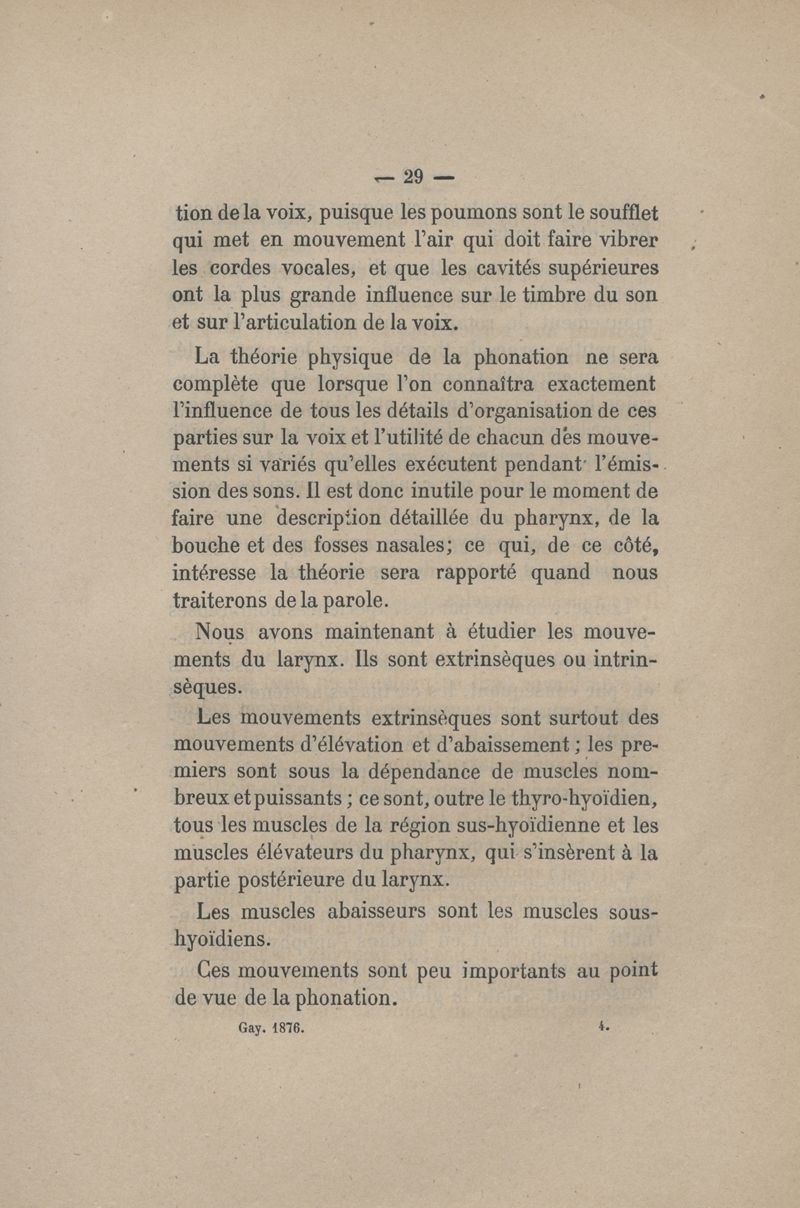 — 29 —

tion de la voix, puisque les poumons sont le soufflet qui met en mouvement l'air qui doit faire vibrer les cordes vocales, et que les cavités supérieures ont la plus grande influence sur le timbre du son et sur l'articulation de la voix.

La théorie physique de la phonation ne sera complète que lorsque l'on connaîtra exactement l'influence de tous les détails d'organisation de ces parties sur la voix et l'utilité de chacun des mouvements si variés qu'elles exécutent pendant l'émission des sons. Il est donc inutile pour le moment de faire une description détaillée du pharynx, de la bouche et des fosses nasales; ce qui, de ce côté, intéresse la théorie sera rapporté quand nous traiterons de la parole.

Nous avons maintenant à étudier les mouvements du larynx. Ils sont extrinsèques ou intrinsèques.

Les mouvements extrinsèques sont surtout des mouvements d'élévation et d'abaissement ; les premiers sont sous la dépendance de muscles nombreux et puissants ; ce sont, outre le thyro-hyoïdien, tous les muscles de la région sus-hyoïdienne et les muscles élévateurs du pharynx, qui s'insèrent à la partie postérieure du larynx.

Les muscles abaisseurs sont les muscles sous-hyoïdiens.

Ces mouvements sont peu importants au point de vue de la phonation.

Gay. 1876. 4.